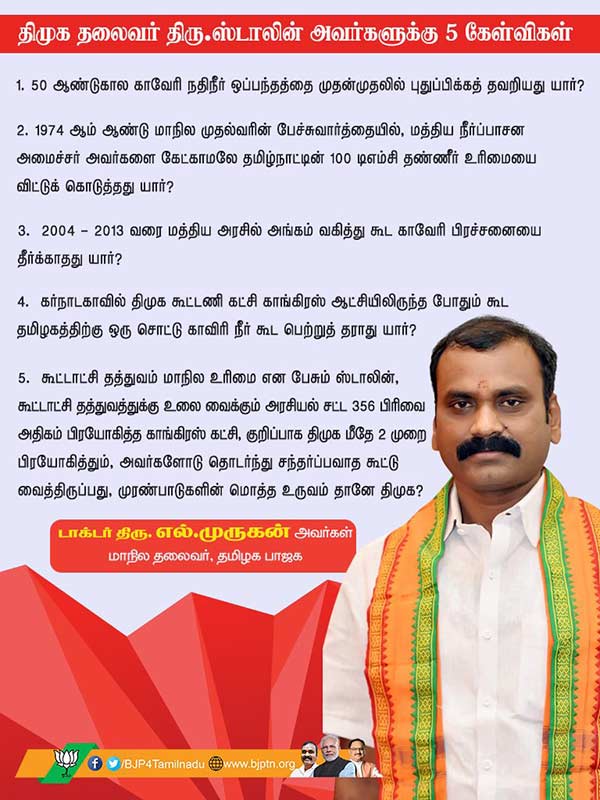 திமுக தலைவர் திரு.ஸ்டாலின் அவர்களுக்கு 5 கேள்விகள்

1. 50 ஆண்டுகால காவேரி நதிநீர் ஒப்பந்தத்தை முதன்முதலில் புதுப்பிக்கத் தவறியது யார்?

2. 1974 ஆம் ஆண்டு மாநில முதல்வரின் பேச்சுவார்த்தையில், மத்திய நீர்ப்பாசன அமைச்சர் அவர்களை கேட்காமலே தமிழ்நாட்டின் 100 டிஎம்சி தண்ணீர் உரிமையை விட்டுக் கொடுத்தது யார்?

3. 2004 – 2013 வரை மத்திய அரசில் அங்கம் வகித்து கூட காவேரி பிரச்சனையை தீர்க்காதது யார்?

4. கர்நாடகாவில் திமுக கூட்டணி கட்சி காங்கிரஸ் ஆட்சியிலிருந்த போதும் கூட தமிழகத்திற்கு ஒரு சொட்டு காவிரி நீர் கூட பெற்றுத் தராது யார்?

5. கூட்டாட்சி தத்துவம் மாநில உரிமை என பேசும் ஸ்டாலின், கூட்டாட்சி தத்துவத்துக்கு உலை வைக்கும் அரசியல் சட்ட 356 பிரிவை அதிகம் பிரயோகித்த காங்கிரஸ் கட்சி, குறிப்பாக திமுக மீதே 2 முறை பிரயோகித்தும், அவர்களோடு தொடர்ந்து சந்தர்ப்பவாத கூட்டு வைத்திருப்பது, முரண்பாடுகளின் மொத்த உருவம் தானே திமுக?

டாக்டர் திரு. எல்.முருகன் அவர்கள்
மாநில தலைவர், தமிழக பாஜக

/BJP4Tamilnadu www.bjptn.org